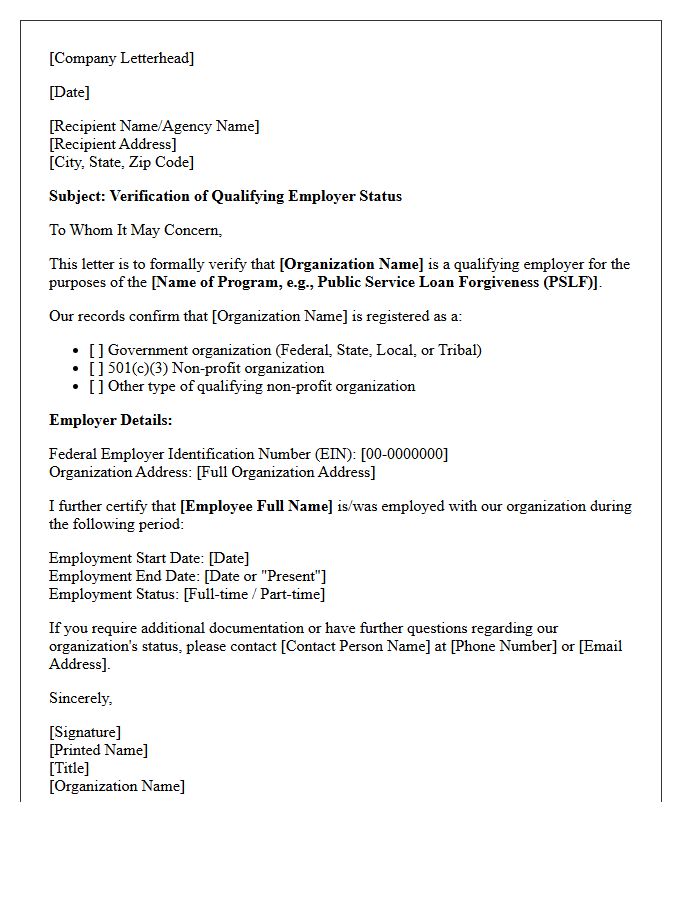 [Company Letterhead]

[Date]

[Recipient Name/Agency Name]
[Recipient Address]
[City, State, Zip Code]

Subject: Verification of Qualifying Employer Status

To Whom It May Concern,

This letter is to formally verify that [Organization Name] is a qualifying employer for the purposes of the [Name of Program, e.g., Public Service Loan Forgiveness (PSLF)].

Our records confirm that [Organization Name] is registered as a:

• [ ] Government organization (Federal, State, Local, or Tribal)
• [ ] 501(c)(3) Non-profit organization
• [ ] Other type of qualifying non-profit organization

Employer Details:

Federal Employer Identification Number (EIN): [00-0000000]
Organization Address: [Full Organization Address]

I further certify that [Employee Full Name] is/was employed with our organization during the following period:

Employment Start Date: [Date]
Employment End Date: [Date or "Present"]
Employment Status: [Full-time / Part-time]

If you require additional documentation or have further questions regarding our organization's status, please contact [Contact Person Name] at [Phone Number] or [Email Address].

Sincerely,

[Signature]
[Printed Name]
[Title]
[Organization Name]